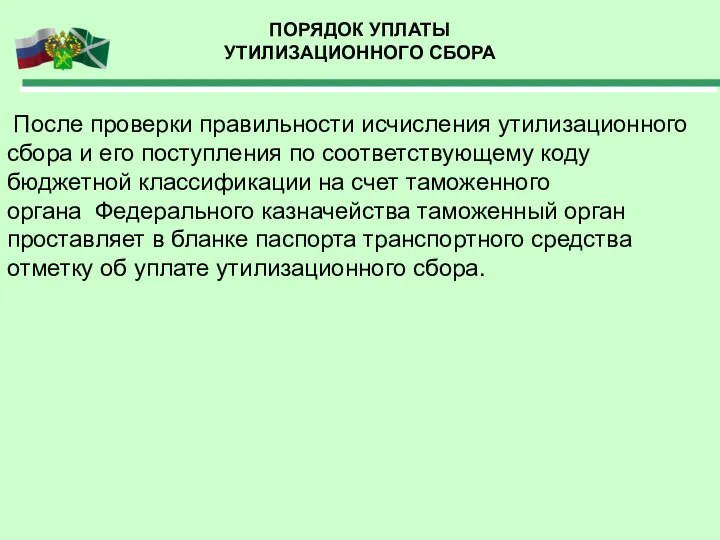 ПОРЯДОК УПЛАТЫ
УТИЛИЗАЦИОННОГО СБОРА

После проверки правильности исчисления утилизационного сбора и его поступления по соответствующему коду бюджетной классификации на счет таможенного органа Федерального казначейства таможенный орган проставляет в бланке паспорта транспортного средства отметку об уплате утилизационного сбора.